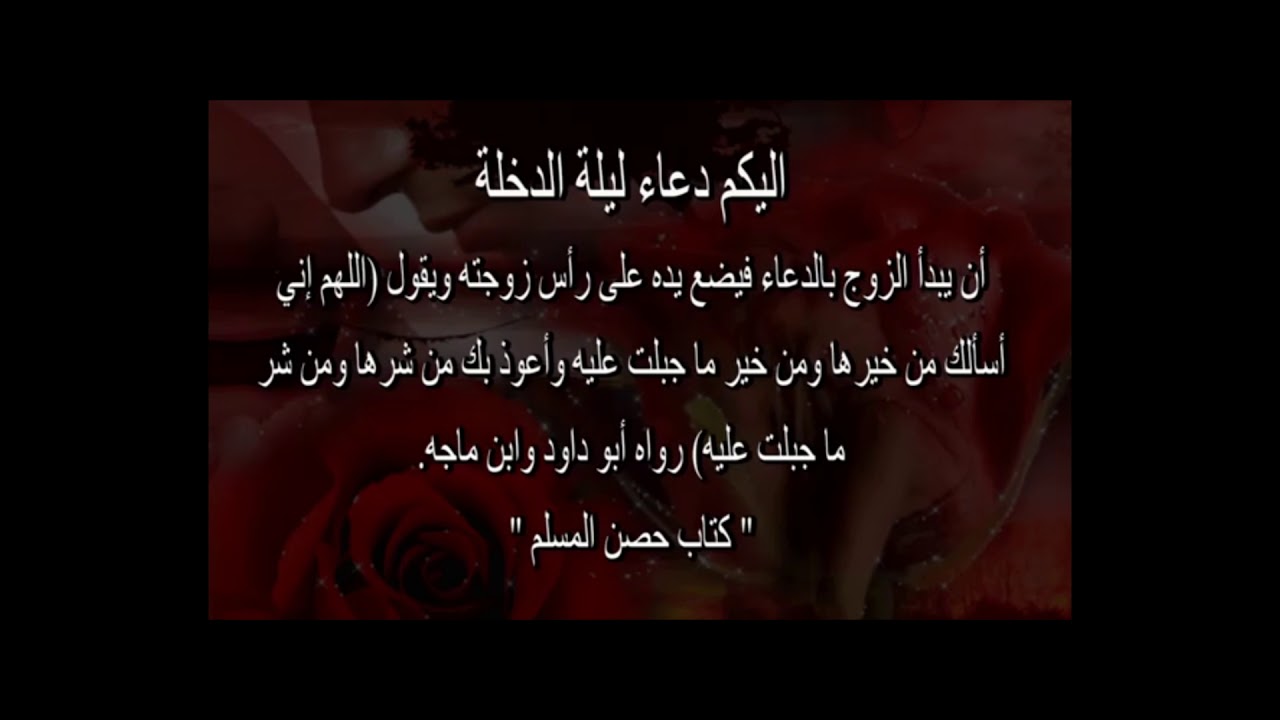 اليكم دعاء ليلة الدخلة

أن يبدأ الزوج بالدعاء فيضع يده على رأس زوجته ويقول (اللهم إني أسألك من خيرها ومن خير ما جبلت عليه وأعوذ بك من شرها ومن شر ما جبلت عليه) رواه أبو داود وابن ماجه.

" كتاب حصن المسلم "